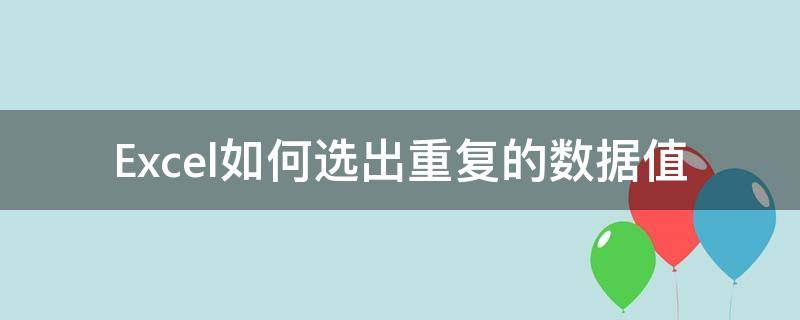 Excel如何选出重复的数据值